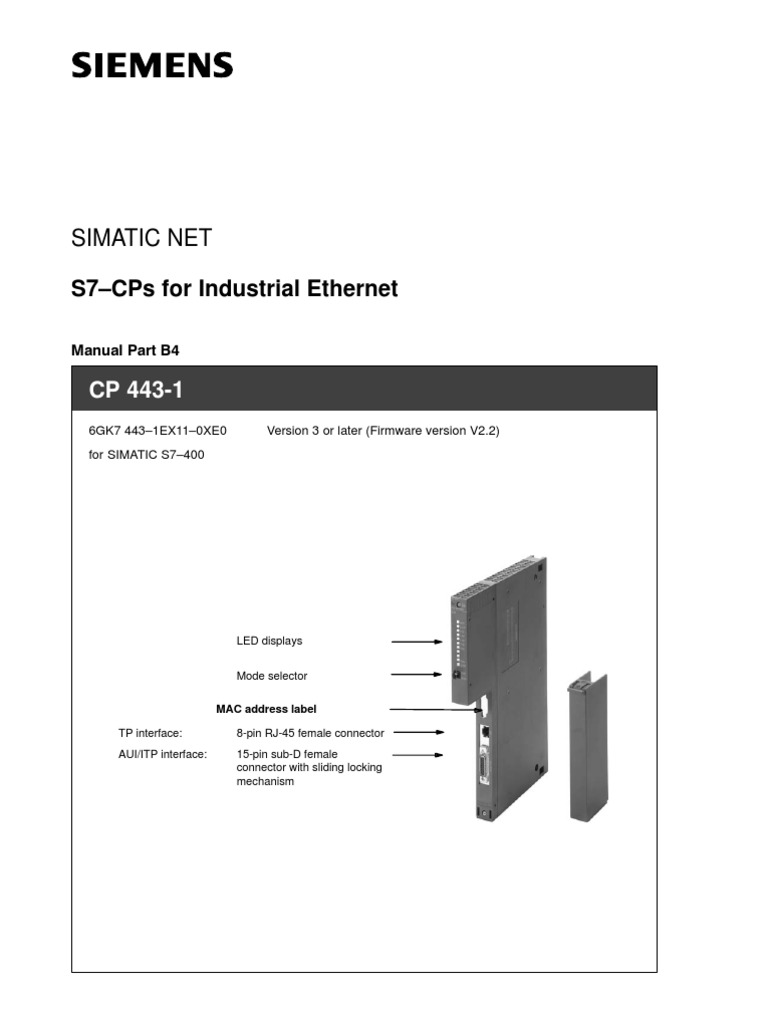 SIEMENS

SIMATIC NET

S7–CPs for Industrial Ethernet

Manual Part B4

CP 443-1

6GK7 443–1EX11–0XE0 Version 3 or later (Firmware version V2.2)

for SIMATIC S7–400

LED displays

Mode selector

MAC address label

TP interface: 8-pin RJ-45 female connector

AUI/ITP interface: 15-pin sub-D female connector with sliding locking mechanism